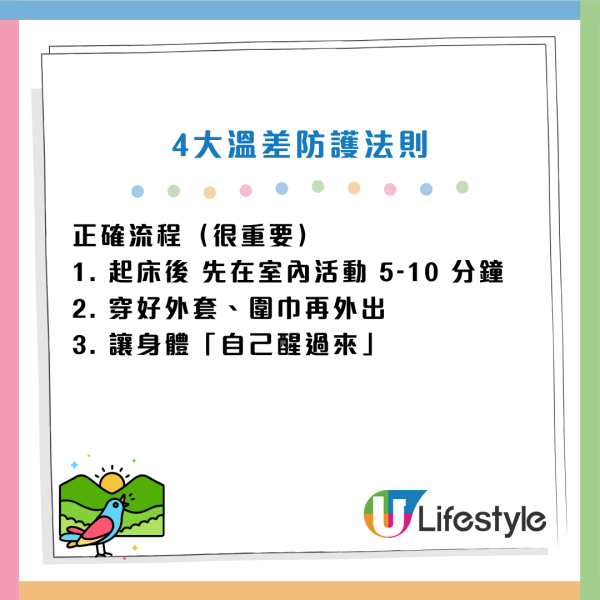 4大溫差防護法則

正確流程（很重要）
1. 起床後 先在室內活動 5-10 分鐘
2. 穿好外套、圍巾再外出
3. 讓身體「自己醒過來」

U Lifestyle